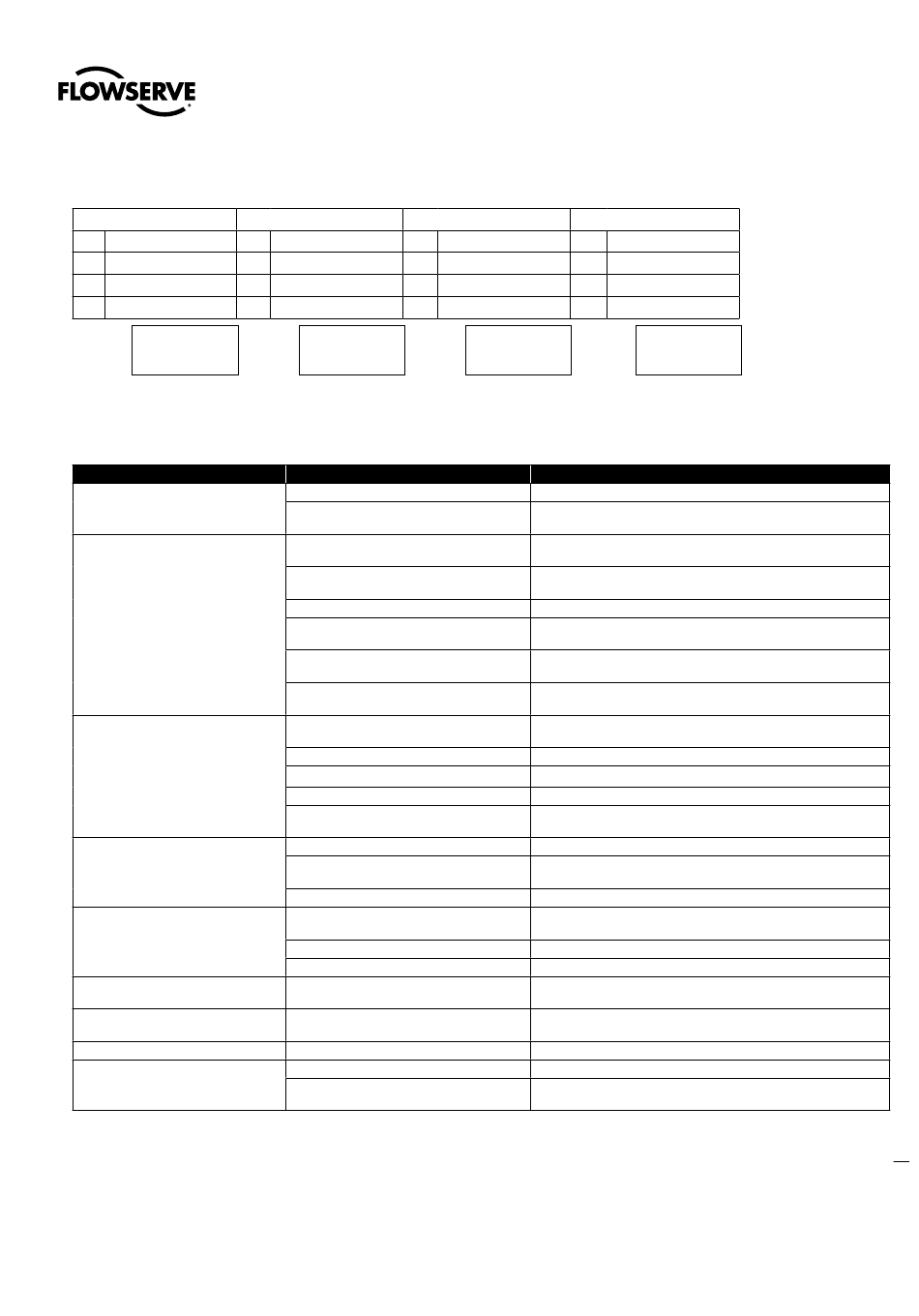 FLOWSERVE